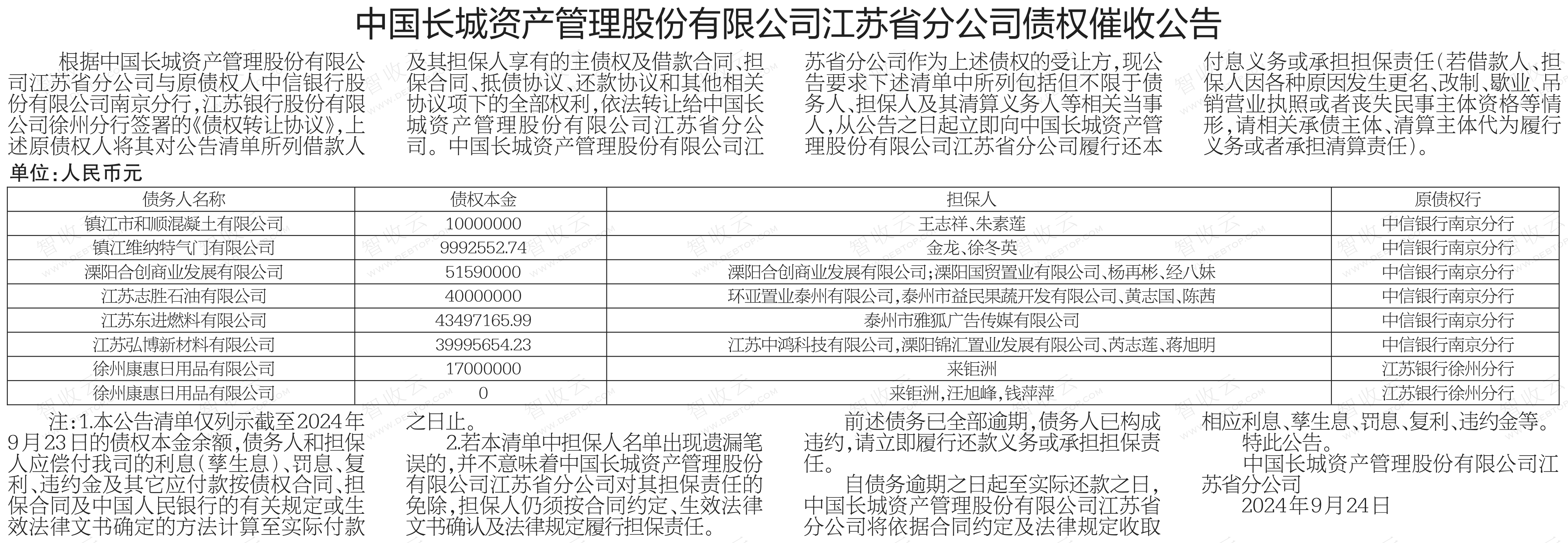 中国长城资产管理股份有限公司江苏省分公司债权催收公告

根据中国长城资产管理股份有限公司江苏省分公司与原债权人中信银行股份有限公司南京分行，江苏银行股份有限公司徐州分行签署的《债权转让协议》，上述原债权人将其对公告清单所列借款人及其担保人享有的主债权及借款合同、担保合同、抵债协议、还款协议和其他相关协议项下的全部权利，依法转让给中国长城资产管理股份有限公司江苏省分公司。中国长城资产管理股份有限公司江苏省分公司作为上述债权的受让方，现公告要求下述清单中所列包括但不限于债务人、担保人及其清算义务人等相关当事人，从公告之日起立即向中国长城资产管理股份有限公司江苏省分公司履行还本付息义务或承担担保责任（若借款人、担保人因各种原因发生更名、改制、歇业、吊销营业执照或者丧失民事主体资格等情形，请相关承债主体、清算主体代为履行义务或者承担清算责任）。

单位：人民币元

| 债务人名称 | 债权本金 | 担保人 | 原债权行 |
|---|---|---|---|
| 镇江市和顺混凝土有限公司 | 10000000 | 王志祥、朱素莲 | 中信银行南京分行 |
| 镇江维纳特气门有限公司 | 9992552.74 | 金龙、徐冬英 | 中信银行南京分行 |
| 溧阳合创商业发展有限公司 | 51590000 | 溧阳合创商业发展有限公司；溧阳国贸置业有限公司、杨再彬、经八妹 | 中信银行南京分行 |
| 江苏志胜石油有限公司 | 40000000 | 环亚置业泰州有限公司，泰州市益民果蔬开发有限公司、黄志国、陈茜 | 中信银行南京分行 |
| 江苏东进燃料有限公司 | 43497165.99 | 泰州市雅狐广告传媒有限公司 | 中信银行南京分行 |
| 江苏弘博新材料有限公司 | 39995654.23 | 江苏中鸿科技有限公司，溧阳锦汇置业发展有限公司、芮志莲、蒋旭明 | 中信银行南京分行 |
| 徐州康惠日用品有限公司 | 17000000 | 来钜洲 | 江苏银行徐州分行 |
| 徐州康惠日用品有限公司 | 0 | 来钜洲，汪旭峰，钱萍萍 | 江苏银行徐州分行 |

注：1.本公告清单仅列示截至2024年9月23日的债权本金余额，债务人和担保人应偿付我司的利息（孳生息）、罚息、复利、违约金及其它应付款按债权合同、担保合同及中国人民银行的有关规定或生效法律文书确定的方法计算至实际付款之日止。

2.若本清单中担保人名单出现遗漏笔误的，并不意味着中国长城资产管理股份有限公司江苏省分公司对其担保责任的免除，担保人仍须按合同约定、生效法律文书确认及法律规定履行担保责任。

前述债务已全部逾期，债务人已构成违约，请立即履行还款义务或承担担保责任。

自债务逾期之日起至实际还款之日，中国长城资产管理股份有限公司江苏省分公司将依据合同约定及法律规定收取相应利息、孳生息、罚息、复利、违约金等。

特此公告。

中国长城资产管理股份有限公司江苏省分公司

2024年9月24日